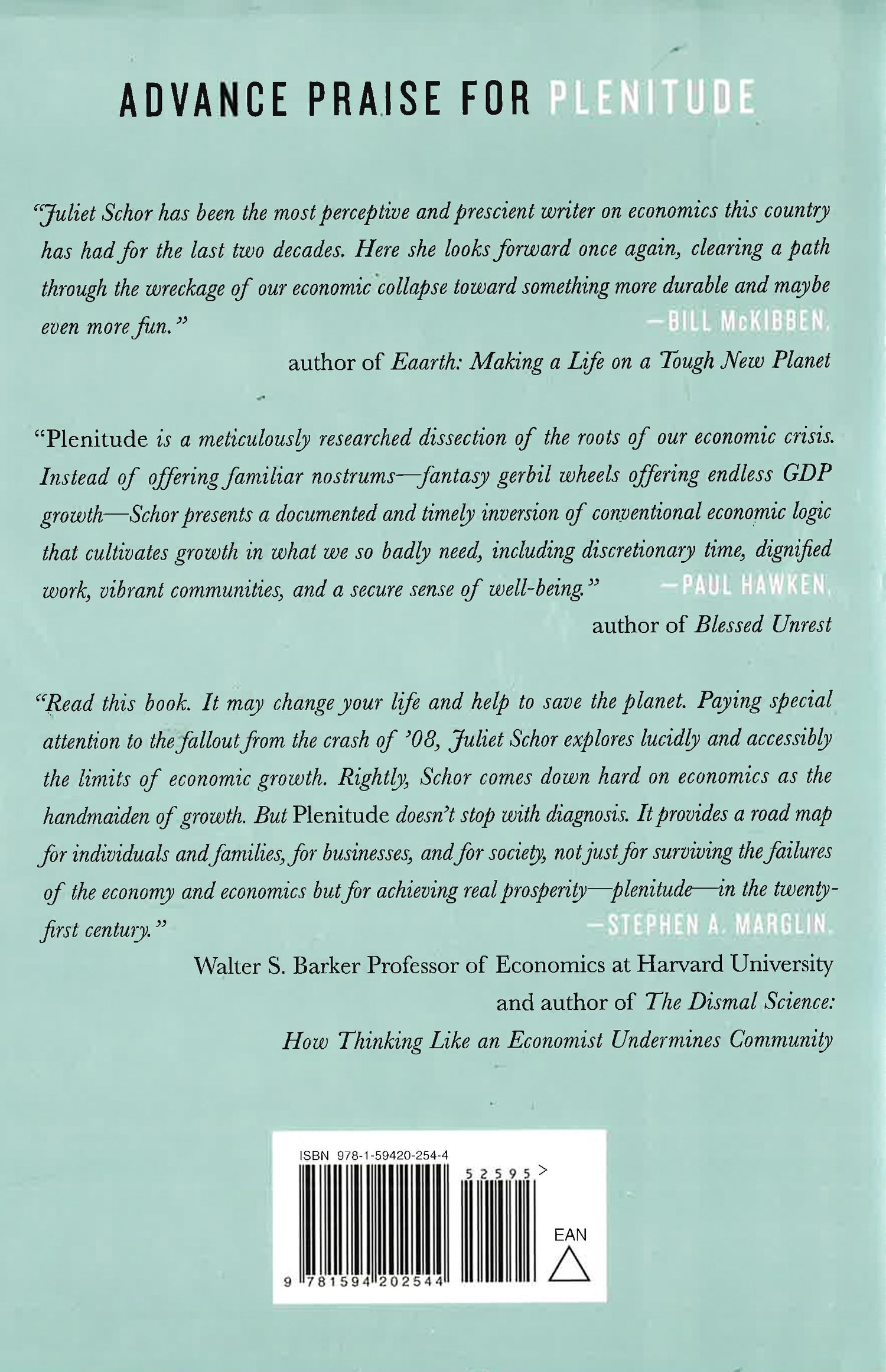 ADVANCE PRAISE FOR PLENITUDE

"Juliet Schor has been the most perceptive and prescient writer on economics this country has had for the last two decades. Here she looks forward once again, clearing a path through the wreckage of our economic collapse toward something more durable and maybe even more fun." —BILL McKIBBEN, author of Eaarth: Making a Life on a Tough New Planet

"Plenitude is a meticulously researched dissection of the roots of our economic crisis. Instead of offering familiar nostrums—fantasy gerbil wheels offering endless GDP growth—Schor presents a documented and timely inversion of conventional economic logic that cultivates growth in what we so badly need, including discretionary time, dignified work, vibrant communities, and a secure sense of well-being." —PAUL HAWKEN, author of Blessed Unrest

"Read this book. It may change your life and help to save the planet. Paying special attention to the fallout from the crash of '08, Juliet Schor explores lucidly and accessibly the limits of economic growth. Rightly, Schor comes down hard on economics as the handmaiden of growth. But Plenitude doesn't stop with diagnosis. It provides a road map for individuals and families, for businesses, and for society, not just for surviving the failures of the economy and economics but for achieving real prosperity—plenitude—in the twenty-first century." —STEPHEN A. MARGLIN, Walter S. Barker Professor of Economics at Harvard University and author of The Dismal Science: How Thinking Like an Economist Undermines Community

ISBN 978-1-59420-254-4
52595>
EAN
9 781594 202544